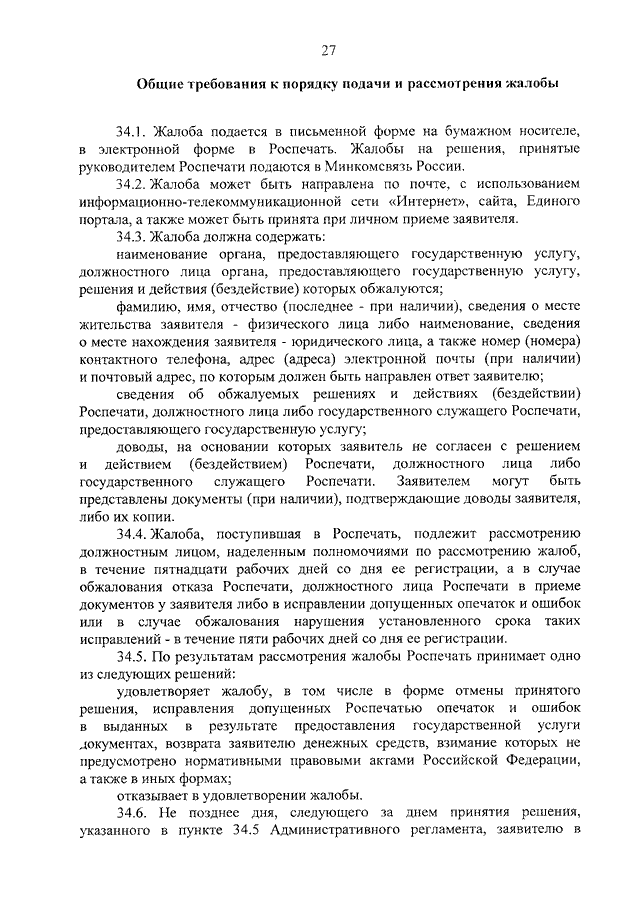 27

Общие требования к порядку подачи и рассмотрения жалобы

34.1. Жалоба подается в письменной форме на бумажном носителе, в электронной форме в Роспечать. Жалобы на решения, принятые руководителем Роспечати подаются в Минкомсвязь России.

34.2. Жалоба может быть направлена по почте, с использованием информационно-телекоммуникационной сети «Интернет», сайта, Единого портала, а также может быть принята при личном приеме заявителя.

34.3. Жалоба должна содержать:

наименование органа, предоставляющего государственную услугу, должностного лица органа, предоставляющего государственную услугу, решения и действия (бездействие) которых обжалуются;

фамилию, имя, отчество (последнее - при наличии), сведения о месте жительства заявителя - физического лица либо наименование, сведения о месте нахождения заявителя - юридического лица, а также номер (номера) контактного телефона, адрес (адреса) электронной почты (при наличии) и почтовый адрес, по которым должен быть направлен ответ заявителю;

сведения об обжалуемых решениях и действиях (бездействии) Роспечати, должностного лица либо государственного служащего Роспечати, предоставляющего государственную услугу;

доводы, на основании которых заявитель не согласен с решением и действием (бездействием) Роспечати, должностного лица либо государственного служащего Роспечати. Заявителем могут быть представлены документы (при наличии), подтверждающие доводы заявителя, либо их копии.

34.4. Жалоба, поступившая в Роспечать, подлежит рассмотрению должностным лицом, наделенным полномочиями по рассмотрению жалоб, в течение пятнадцати рабочих дней со дня ее регистрации, а в случае обжалования отказа Роспечати, должностного лица Роспечати в приеме документов у заявителя либо в исправлении допущенных опечаток и ошибок или в случае обжалования нарушения установленного срока таких исправлений - в течение пяти рабочих дней со дня ее регистрации.

34.5. По результатам рассмотрения жалобы Роспечать принимает одно из следующих решений:

удовлетворяет жалобу, в том числе в форме отмены принятого решения, исправления допущенных Роспечатью опечаток и ошибок в выданных в результате предоставления государственной услуги документах, возврата заявителю денежных средств, взимание которых не предусмотрено нормативными правовыми актами Российской Федерации, а также в иных формах;

отказывает в удовлетворении жалобы.

34.6. Не позднее дня, следующего за днем принятия решения, указанного в пункте 34.5 Административного регламента, заявителю в